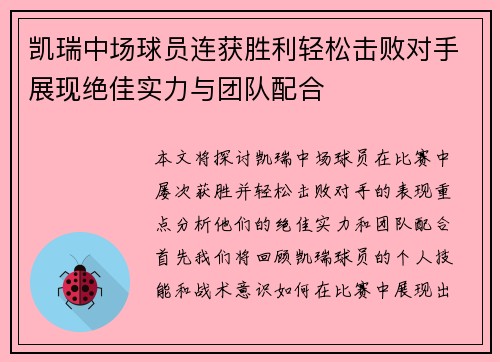 凯瑞中场球员连获胜利轻松击败对手展现绝佳实力与团队配合

本文将探讨凯瑞中场球员在比赛中屡次获胜并轻松击败对手的表现重点分析他们的绝佳实力和团队配合首先我们将回顾凯瑞球员的个人技能和战术意识如何在比赛中展现出